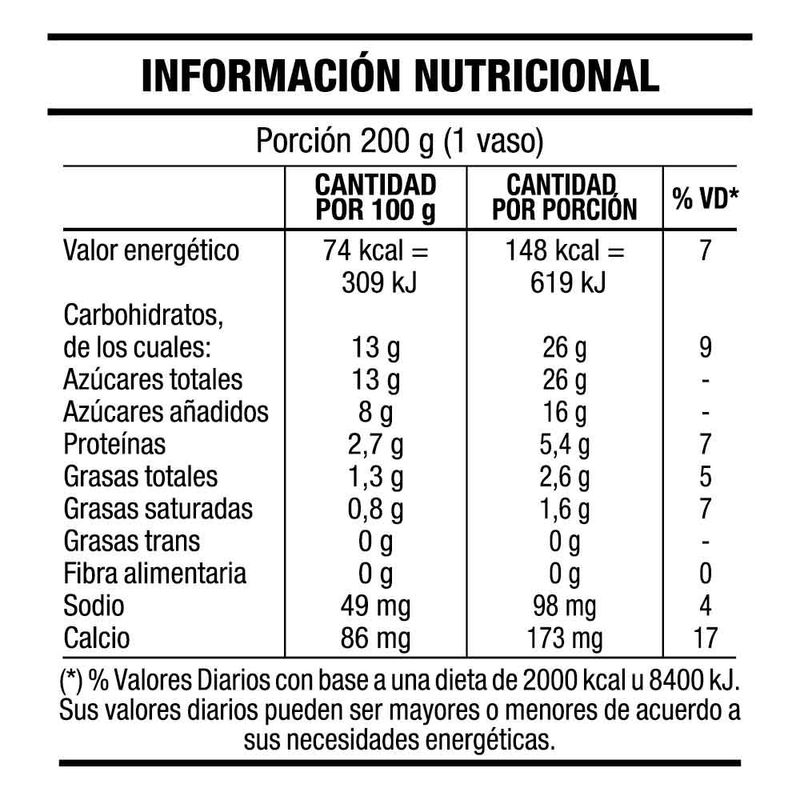 INFORMACIÓN NUTRICIONAL

Porción 200 g (1 vaso)

| | CANTIDAD POR 100 g | CANTIDAD POR PORCIÓN | % VD* |
|---|---|---|---|
| Valor energético | 74 kcal = 309 kJ | 148 kcal = 619 kJ | 7 |
| Carbohidratos, de los cuales: | 13 g | 26 g | 9 |
| Azúcares totales | 13 g | 26 g | - |
| Azúcares añadidos | 8 g | 16 g | - |
| Proteínas | 2,7 g | 5,4 g | 7 |
| Grasas totales | 1,3 g | 2,6 g | 5 |
| Grasas saturadas | 0,8 g | 1,6 g | 7 |
| Grasas trans | 0 g | 0 g | - |
| Fibra alimentaria | 0 g | 0 g | 0 |
| Sodio | 49 mg | 98 mg | 4 |
| Calcio | 86 mg | 173 mg | 17 |

(*) % Valores Diarios con base a una dieta de 2000 kcal u 8400 kJ. Sus valores diarios pueden ser mayores o menores de acuerdo a sus necesidades energéticas.